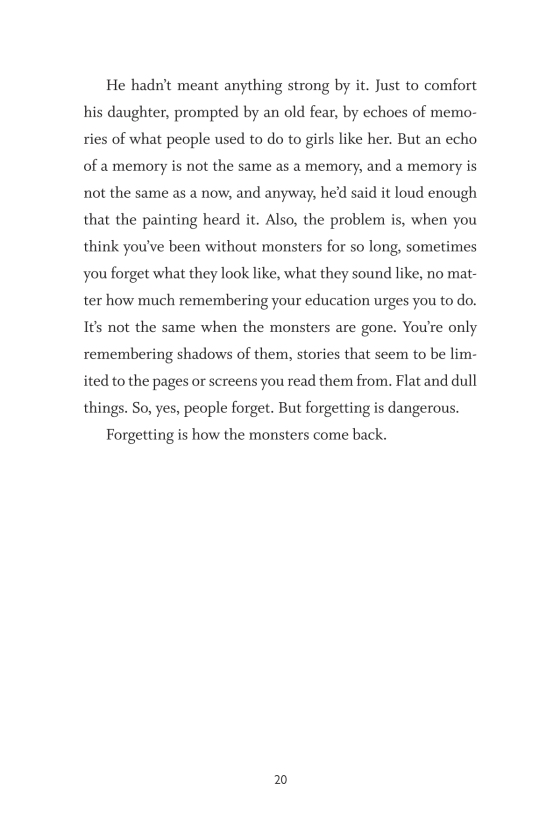 He hadn't meant anything strong by it. Just to comfort his daughter, prompted by an old fear, by echoes of memories of what people used to do to girls like her. But an echo of a memory is not the same as a memory, and a memory is not the same as a now, and anyway, he'd said it loud enough that the painting heard it. Also, the problem is, when you think you've been without monsters for so long, sometimes you forget what they look like, what they sound like, no matter how much remembering your education urges you to do. It's not the same when the monsters are gone. You're only remembering shadows of them, stories that seem to be limited to the pages or screens you read them from. Flat and dull things. So, yes, people forget. But forgetting is dangerous.

Forgetting is how the monsters come back.

20